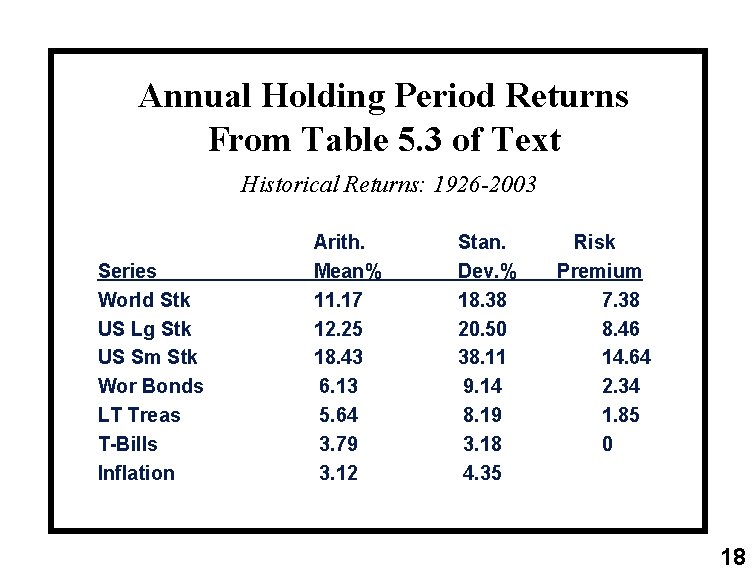 Annual Holding Period Returns
From Table 5.3 of Text

Historical Returns: 1926-2003

| Series | Arith. Mean% | Stan. Dev.% | Risk Premium |
|---|---|---|---|
| World Stk | 11.17 | 18.38 | 7.38 |
| US Lg Stk | 12.25 | 20.50 | 8.46 |
| US Sm Stk | 18.43 | 38.11 | 14.64 |
| Wor Bonds | 6.13 | 9.14 | 2.34 |
| LT Treas | 5.64 | 8.19 | 1.85 |
| T-Bills | 3.79 | 3.18 | 0 |
| Inflation | 3.12 | 4.35 | |

18